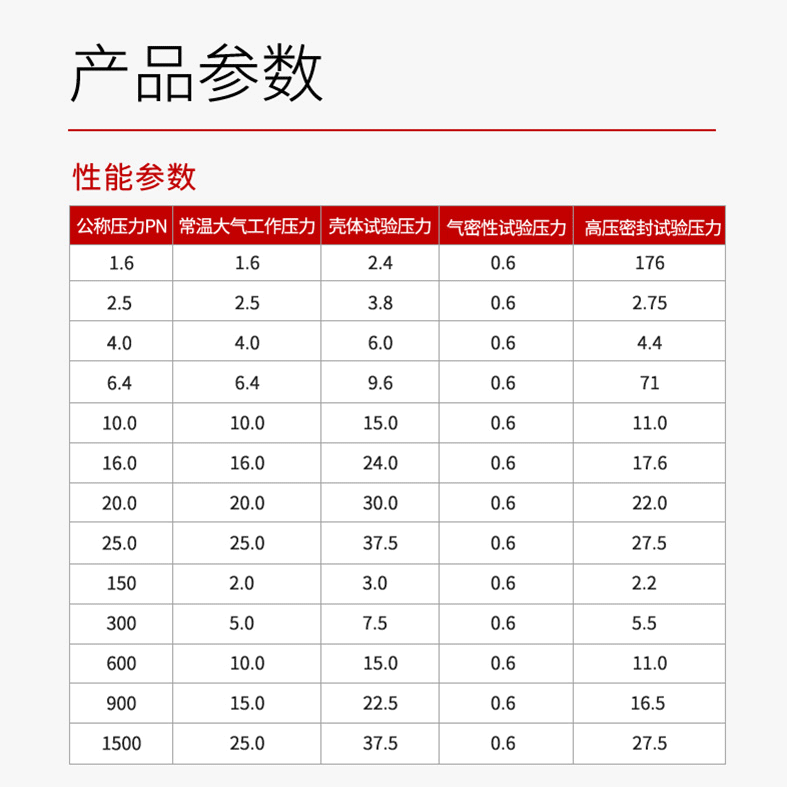 产品参数

性能参数

| 公称压力PN | 常温大气工作压力 | 壳体试验压力 | 气密性试验压力 | 高压密封试验压力 |
|---|---|---|---|---|
| 1.6 | 1.6 | 2.4 | 0.6 | 176 |
| 2.5 | 2.5 | 3.8 | 0.6 | 2.75 |
| 4.0 | 4.0 | 6.0 | 0.6 | 4.4 |
| 6.4 | 6.4 | 9.6 | 0.6 | 71 |
| 10.0 | 10.0 | 15.0 | 0.6 | 11.0 |
| 16.0 | 16.0 | 24.0 | 0.6 | 17.6 |
| 20.0 | 20.0 | 30.0 | 0.6 | 22.0 |
| 25.0 | 25.0 | 37.5 | 0.6 | 27.5 |
| 150 | 2.0 | 3.0 | 0.6 | 2.2 |
| 300 | 5.0 | 7.5 | 0.6 | 5.5 |
| 600 | 10.0 | 15.0 | 0.6 | 11.0 |
| 900 | 15.0 | 22.5 | 0.6 | 16.5 |
| 1500 | 25.0 | 37.5 | 0.6 | 27.5 |